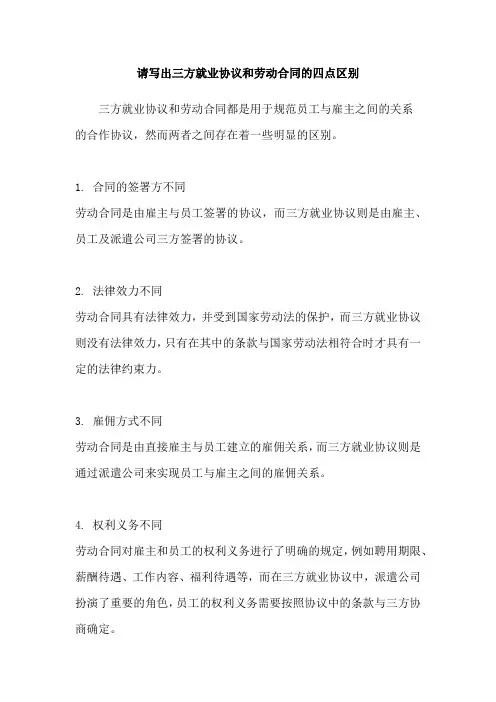 请写出三方就业协议和劳动合同的四点区别

三方就业协议和劳动合同都是用于规范员工与雇主之间的关系的合作协议，然而两者之间存在着一些明显的区别。

1. 合同的签署方不同
劳动合同是由雇主与员工签署的协议，而三方就业协议则是由雇主、员工及派遣公司三方签署的协议。

2. 法律效力不同
劳动合同具有法律效力，并受到国家劳动法的保护，而三方就业协议则没有法律效力，只有在其中的条款与国家劳动法相符合时才具有一定的法律约束力。

3. 雇佣方式不同
劳动合同是由直接雇主与员工建立的雇佣关系，而三方就业协议则是通过派遣公司来实现员工与雇主之间的雇佣关系。

4. 权利义务不同
劳动合同对雇主和员工的权利义务进行了明确的规定，例如聘用期限、薪酬待遇、工作内容、福利待遇等，而在三方就业协议中，派遣公司扮演了重要的角色，员工的权利义务需要按照协议中的条款与三方协商确定。